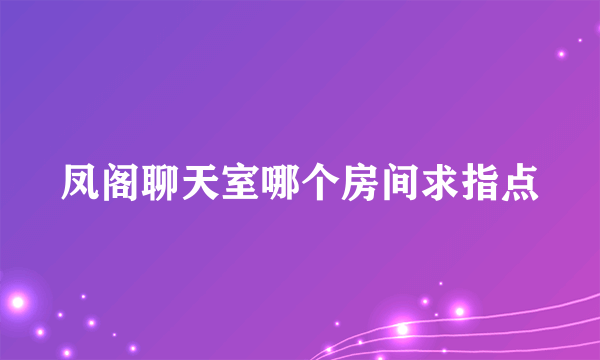 凤阁聊天室哪个房间求指点